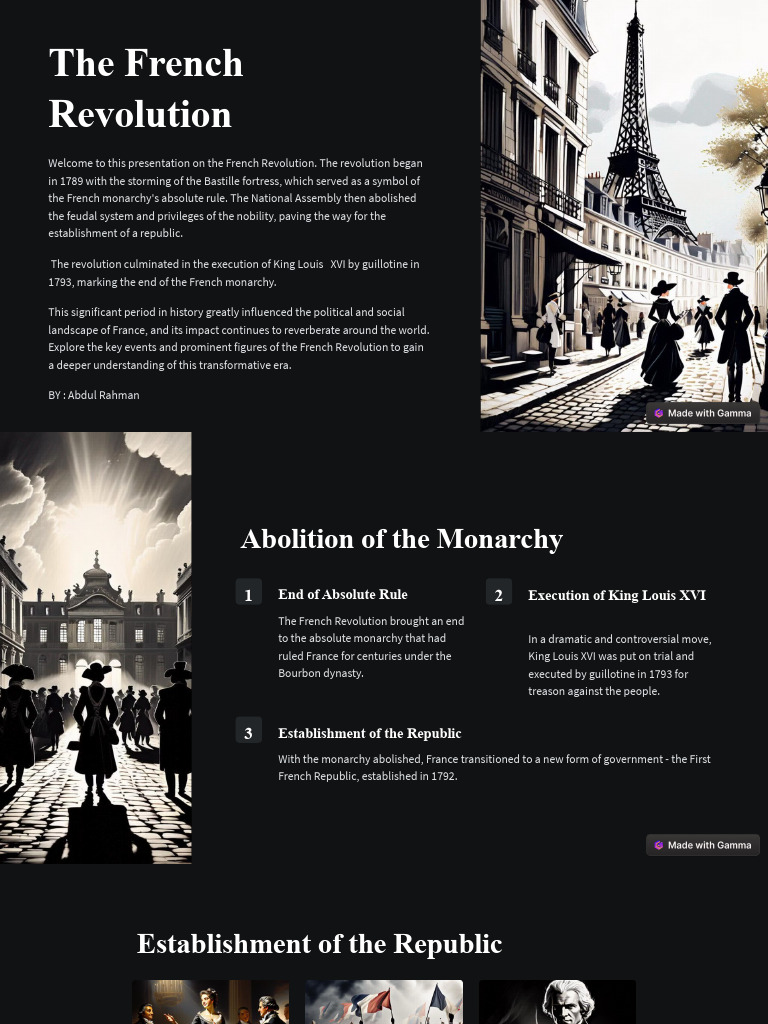 The French Revolution

Welcome to this presentation on the French Revolution. The revolution began in 1789 with the storming of the Bastille fortress, which served as a symbol of the French monarchy's absolute rule. The National Assembly then abolished the feudal system and privileges of the nobility, paving the way for the establishment of a republic.

The revolution culminated in the execution of King Louis XVI by guillotine in 1793, marking the end of the French monarchy.

This significant period in history greatly influenced the political and social landscape of France, and its impact continues to reverberate around the world. Explore the key events and prominent figures of the French Revolution to gain a deeper understanding of this transformative era.

BY : Abdul Rahman

Made with Gamma

Abolition of the Monarchy

1 End of Absolute Rule

The French Revolution brought an end to the absolute monarchy that had ruled France for centuries under the Bourbon dynasty.

2 Execution of King Louis XVI

In a dramatic and controversial move, King Louis XVI was put on trial and executed by guillotine in 1793 for treason against the people.

3 Establishment of the Republic

With the monarchy abolished, France transitioned to a new form of government - the First French Republic, established in 1792.

Made with Gamma

Establishment of the Republic